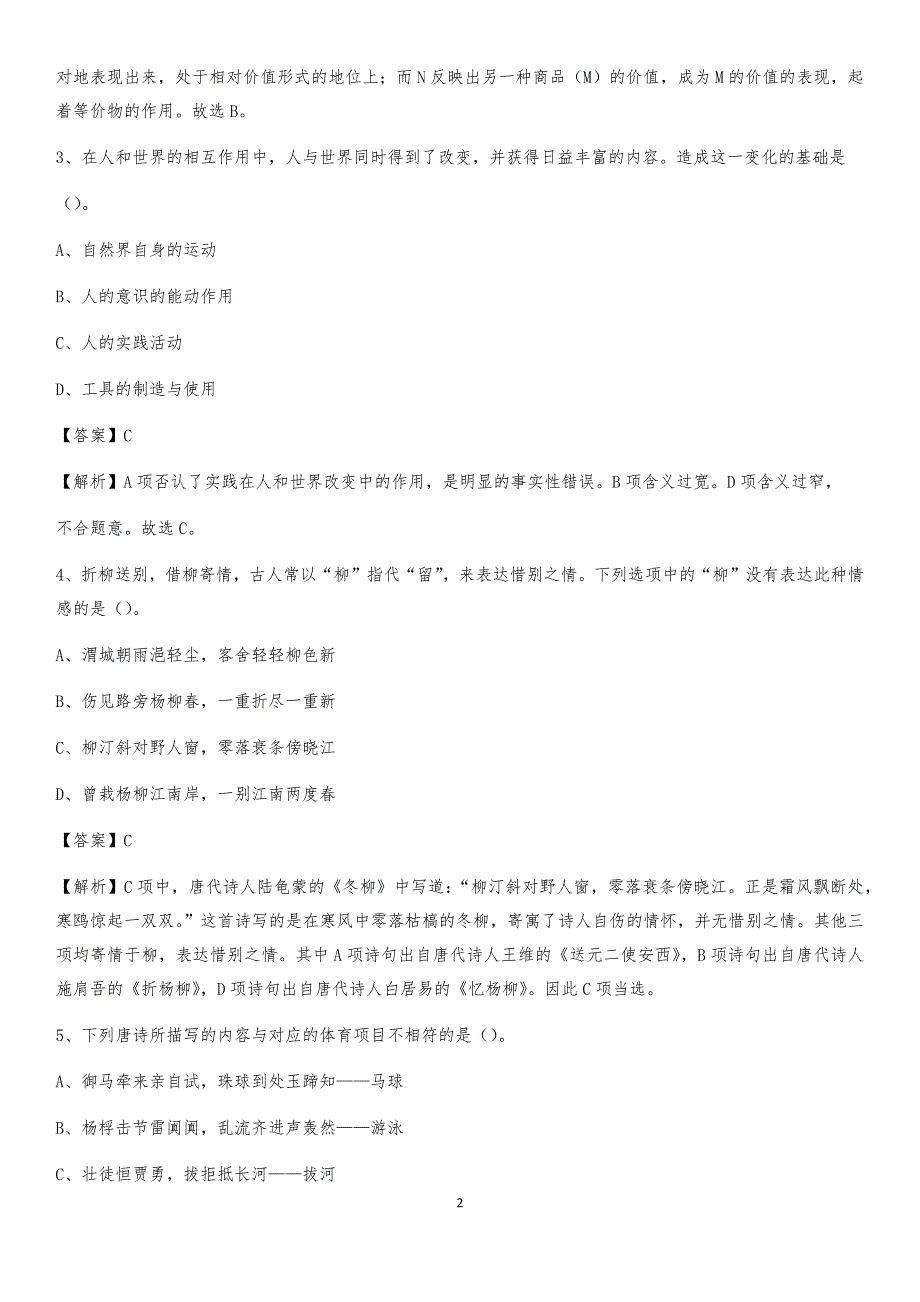 对地表现出来，处于相对价值形式的地位上；而N反映出另一种商品（M）的价值，成为M的价值的表现，起着等价物的作用。故选B。

3、在人和世界的相互作用中，人与世界同时得到了改变，并获得日益丰富的内容。造成这一变化的基础是（）。

A、自然界自身的运动

B、人的意识的能动作用

C、人的实践活动

D、工具的制造与使用

【答案】C

【解析】A项否认了实践在人和世界改变中的作用，是明显的事实性错误。B项含义过宽。D项含义过窄，不合题意。故选C。

4、折柳送别，借柳寄情，古人常以“柳”指代“留”，来表达惜别之情。下列选项中的“柳”没有表达此种情感的是（）。

A、渭城朝雨浥轻尘，客舍轻轻柳色新

B、伤见路旁杨柳春，一重折尽一重新

C、柳汀斜对野人窗，零落衰条傍晓江

D、曾栽杨柳江南岸，一别江南两度春

【答案】C

【解析】C项中，唐代诗人陆龟蒙的《冬柳》中写道：“柳汀斜对野人窗，零落衰条傍晓江。正是霜风飘断处，寒鸥惊起一双双。”这首诗写的是在寒风中零落枯槁的冬柳，寄寓了诗人自伤的情怀，并无惜别之情。其他三项均寄情于柳，表达惜别之情。其中A项诗句出自唐代诗人王维的《送元二使安西》，B项诗句出自唐代诗人施肩吾的《折杨柳》，D项诗句出自唐代诗人白居易的《忆杨柳》。因此C项当选。

5、下列唐诗所描写的内容与对应的体育项目不相符的是（）。

A、御马牵来亲自试，珠球到处玉蹄知——马球

B、杨桴击节雷阗阗，乱流齐进声轰然——游泳

C、壮徒恒贾勇，拔拒抵长河——拔河

2